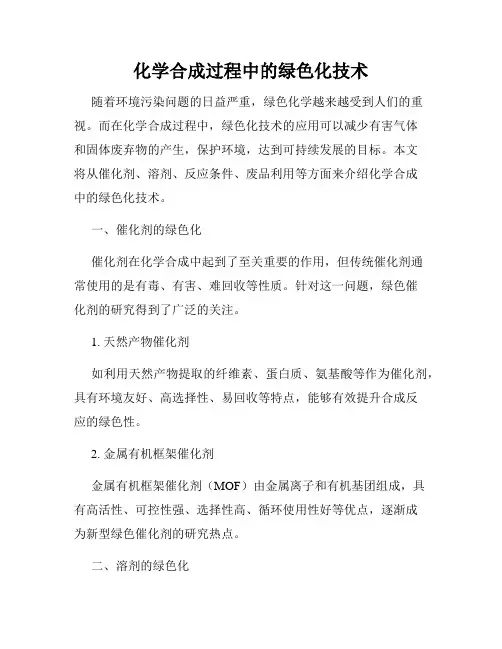 化学合成过程中的绿色化技术

随着环境污染问题的日益严重，绿色化学越来越受到人们的重视。而在化学合成过程中，绿色化技术的应用可以减少有害气体和固体废弃物的产生，保护环境，达到可持续发展的目标。本文将从催化剂、溶剂、反应条件、废品利用等方面来介绍化学合成中的绿色化技术。

一、催化剂的绿色化

催化剂在化学合成中起到了至关重要的作用，但传统催化剂通常使用的是有毒、有害、难回收等性质。针对这一问题，绿色催化剂的研究得到了广泛的关注。

1. 天然产物催化剂

如利用天然产物提取的纤维素、蛋白质、氨基酸等作为催化剂，具有环境友好、高选择性、易回收等特点，能够有效提升合成反应的绿色性。

2. 金属有机框架催化剂

金属有机框架催化剂（MOF）由金属离子和有机基团组成，具有高活性、可控性强、选择性高、循环使用性好等优点，逐渐成为新型绿色催化剂的研究热点。

二、溶剂的绿色化